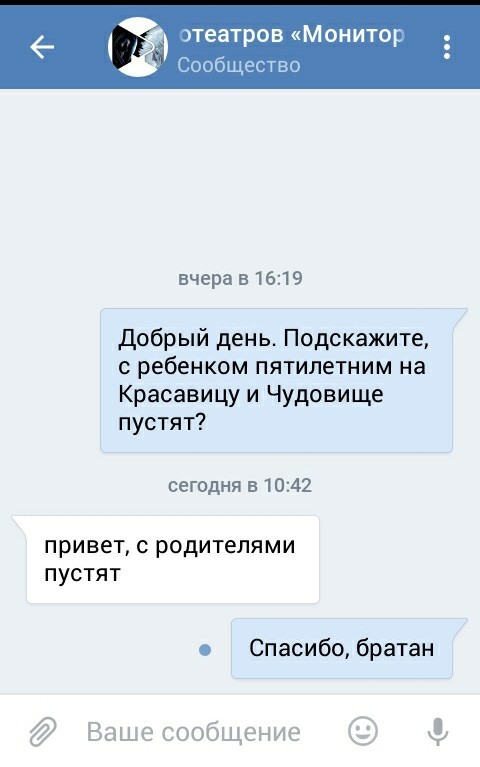 отеатров «Монитор
Сообщество

вчера в 16:19

Добрый день. Подскажите, с ребенком пятилетним на Красавицу и Чудовище пустят?

сегодня в 10:42

привет, с родителями пустят

Спасибо, братан

Ваше сообщение